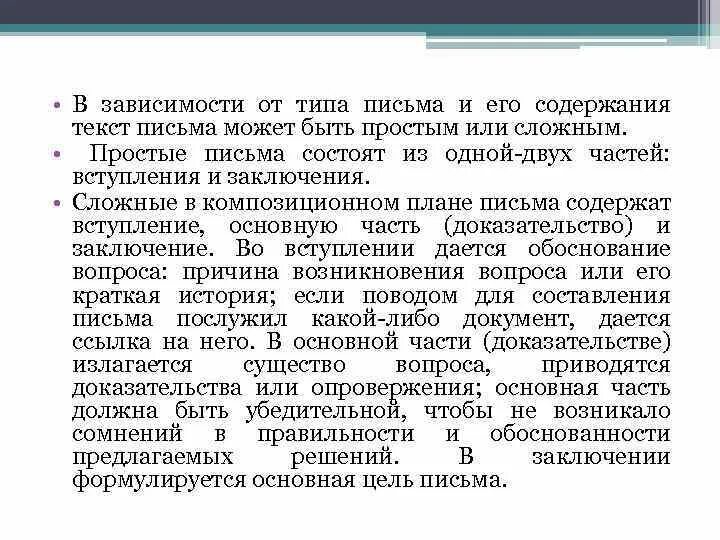 • В зависимости от типа письма и его содержания текст письма может быть простым или сложным.

• Простые письма состоят из одной-двух частей: вступления и заключения.

• Сложные в композиционном плане письма содержат вступление, основную часть (доказательство) и заключение. Во вступлении дается обоснование вопроса: причина возникновения вопроса или его краткая история; если поводом для составления письма послужил какой-либо документ, дается ссылка на него. В основной части (доказательстве) излагается существо вопроса, приводятся доказательства или опровержения; основная часть должна быть убедительной, чтобы не возникало сомнений в правильности и обоснованности предлагаемых решений. В заключении формулируется основная цель письма.